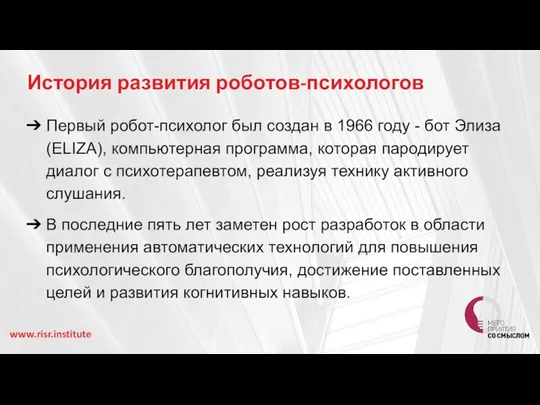 История развития роботов-психологов

➔ Первый робот-психолог был создан в 1966 году - бот Элиза (ELIZA), компьютерная программа, которая пародирует диалог с психотерапевтом, реализуя технику активного слушания.

➔ В последние пять лет заметен рост разработок в области применения автоматических технологий для повышения психологического благополучия, достижение поставленных целей и развития когнитивных навыков.

www.risr.institute

МЕРО ПРИЯТИЯ СО СМЫСЛОМ